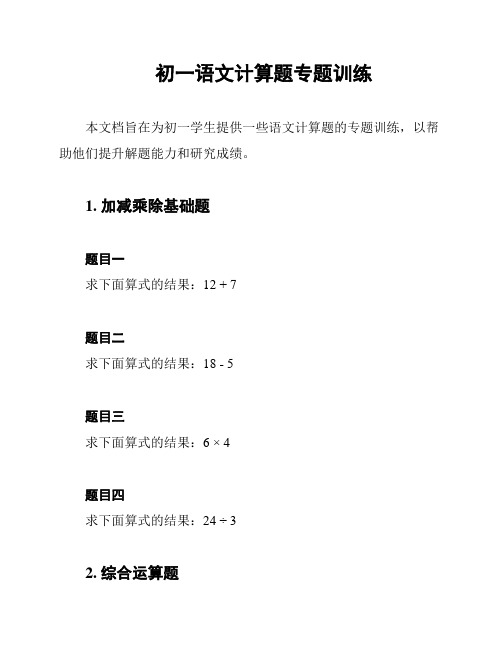 初一语文计算题专题训练

本文档旨在为初一学生提供一些语文计算题的专题训练，以帮助他们提升解题能力和研究成绩。

1. 加减乘除基础题

题目一
求下面算式的结果：$12 + 7$

题目二
求下面算式的结果：$18 - 5$

题目三
求下面算式的结果：$6 \times 4$

题目四
求下面算式的结果：$24 \div 3$

2. 综合运算题